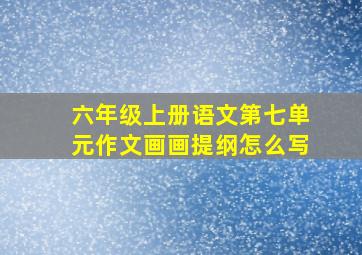 六年级上册语文第七单元作文画画提纲怎么写